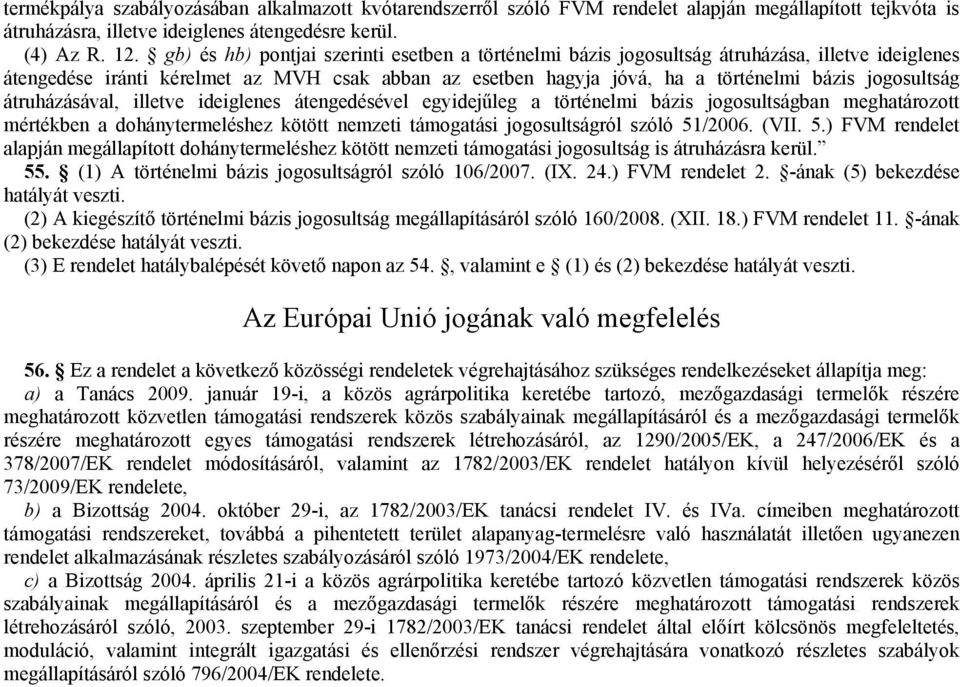 termékpálya szabályozásában alkalmazott kvótarendszerről szóló FVM rendelet alapján megállapított tejkvóta is átruházásra, illetve ideiglenes átengedésre kerül.
(4) Az R. 12. § gb) és hb) pontjai szerinti esetben a történelmi bázis jogosultság átruházása, illetve ideiglenes átengedése iránti kérelmet az MVH csak abban az esetben hagyja jóvá, ha a történelmi bázis jogosultság átruházásával, illetve ideiglenes átengedésével egyidejűleg a történelmi bázis jogosultságban meghatározott mértékben a dohánytermeléshez kötött nemzeti támogatási jogosultságról szóló 51/2006. (VII. 5.) FVM rendelet alapján megállapított dohánytermeléshez kötött nemzeti támogatási jogosultság is átruházásra kerül.”
55. § (1) A történelmi bázis jogosultságról szóló 106/2007. (IX. 24.) FVM rendelet 2. §-ának (5) bekezdése hatályát veszti.
(2) A kiegészítő történelmi bázis jogosultság megállapításáról szóló 160/2008. (XII. 18.) FVM rendelet 11. §-ának (2) bekezdése hatályát veszti.
(3) E rendelet hatálybalépését követő napon az 54. §, valamint e § (1) és (2) bekezdése hatályát veszti.

Az Európai Unió jogának való megfelelés

56. § Ez a rendelet a következő közösségi rendeletek végrehajtásához szükséges rendelkezéseket állapítja meg:
a) a Tanács 2009. január 19-i, a közös agrárpolitika keretébe tartozó, mezőgazdasági termelők részére meghatározott közvetlen támogatási rendszerek közös szabályainak megállapításáról és a mezőgazdasági termelők részére meghatározott egyes támogatási rendszerek létrehozásáról, az 1290/2005/EK, a 247/2006/EK és a 378/2007/EK rendelet módosításáról, valamint az 1782/2003/EK rendelet hatályon kívül helyezéséről szóló 73/2009/EK rendelete,
b) a Bizottság 2004. október 29-i, az 1782/2003/EK tanácsi rendelet IV. és IVa. címeiben meghatározott támogatási rendszereket, továbbá a pihentetett terület alapanyag-termelésre való használatát illetően ugyanezen rendelet alkalmazásának részletes szabályozásáról szóló 1973/2004/EK rendelete,
c) a Bizottság 2004. április 21-i a közös agrárpolitika keretébe tartozó közvetlen támogatási rendszerek közös szabályainak megállapításáról és a mezőgazdasági termelők részére meghatározott támogatási rendszerek létrehozásáról szóló, 2003. szeptember 29-i 1782/2003/EK tanácsi rendelet által előírt kölcsönös megfeleltetés, moduláció, valamint integrált igazgatási és ellenőrzési rendszer végrehajtására vonatkozó részletes szabályok megállapításáról szóló 796/2004/EK rendelete.